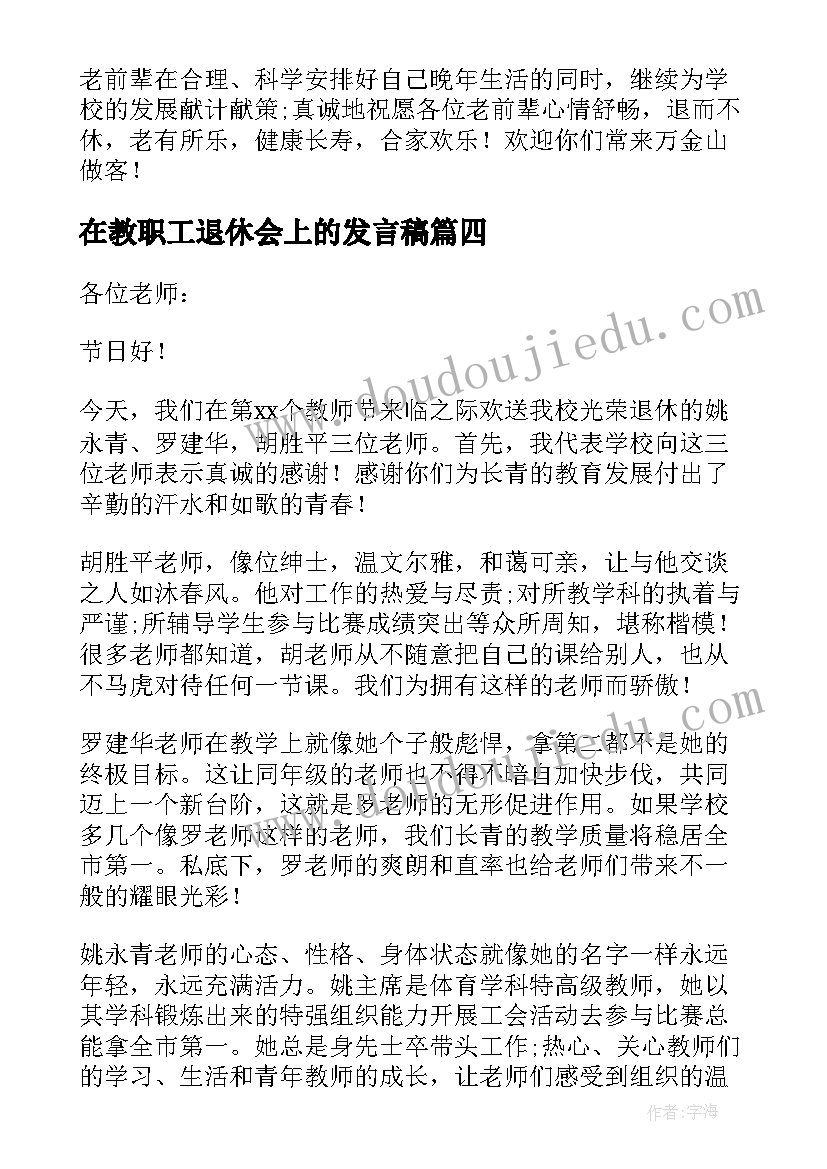 老前辈在合理、科学安排好自己晚年生活的同时，继续为学校的发展献计献策;真诚地祝愿各位老前辈心情舒畅，退而不休，老有所乐，健康长寿，合家欢乐！欢迎你们常来万金山做客！

在教职工退休会上的发言稿篇四

各位老师：

节日好！

今天，我们在第xx个教师节来临之际欢送我校光荣退休的姚永青、罗建华，胡胜平三位老师。首先，我代表学校向这三位老师表示真诚的感谢！感谢你们为长青的教育发展付出了辛勤的汗水和如歌的青春！

胡胜平老师，像位绅士，温文尔雅，和蔼可亲，让与他交谈之人如沐春风。他对工作的热爱与尽责;对所教学科的执着与严谨;所辅导学生参与比赛成绩突出等众所周知，堪称楷模！很多老师都知道，胡老师从不随意把自己的课给别人，也从不马虎对待任何一节课。我们为拥有这样的老师而骄傲！

罗建华老师在教学上就像她个子般彪悍，拿第二都不是她的终极目标。这让同年级的老师也不得不暗自加快步伐，共同迈上一个新台阶，这就是罗老师的无形促进作用。如果学校多几个像罗老师这样的老师，我们长青的教学质量将稳居全市第一。私底下，罗老师的爽朗和直率也给老师们带来不一般的耀眼光彩！

姚永青老师的心态、性格、身体状态就像她的名字一样永远年轻，永远充满活力。姚主席是体育学科特高级教师，她以其学科锻炼出来的特强组织能力开展工会活动去参与比赛总能拿全市第一。她总是身先士卒带头工作;热心、关心教师们的学习、生活和青年教师的成长，让老师们感受到组织的温

www.doudoujiedu.com

作者：宇海